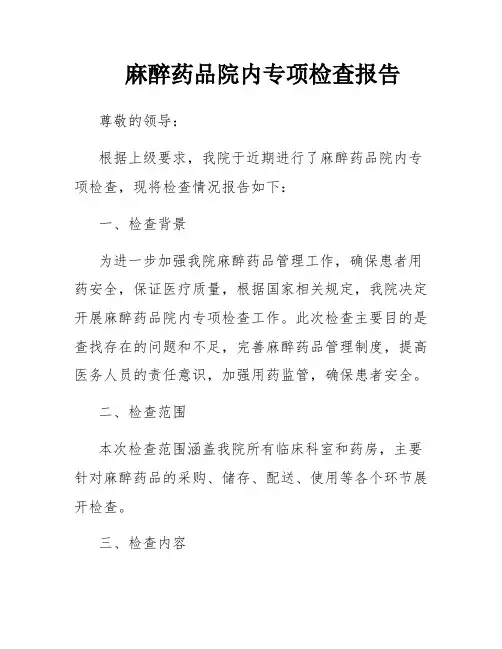 麻醉药品院内专项检查报告

尊敬的领导：

根据上级要求，我院于近期进行了麻醉药品院内专项检查，现将检查情况报告如下：

一、检查背景

为进一步加强我院麻醉药品管理工作，确保患者用药安全，保证医疗质量，根据国家相关规定，我院决定开展麻醉药品院内专项检查工作。此次检查主要目的是查找存在的问题和不足，完善麻醉药品管理制度，提高医务人员的责任意识，加强用药监管，确保患者安全。

二、检查范围

本次检查范围涵盖我院所有临床科室和药房，主要针对麻醉药品的采购、储存、配送、使用等各个环节展开检查。

三、检查内容